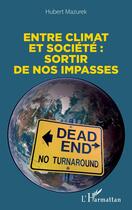 Hubert Mazurek

ENTRE CLIMAT ET SOCIÉTÉ : SORTIR DE NOS IMPASSES

DEAD END

NO TURNAROUND

L'Harmattan